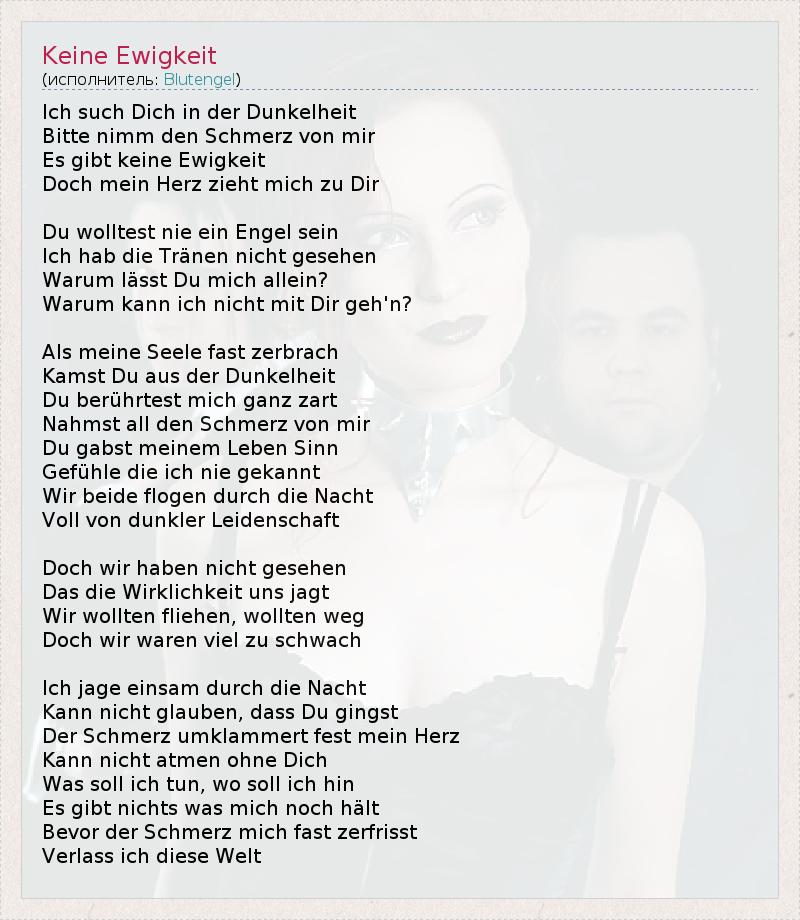 Keine Ewigkeit
(исполнитель: Blutengel)

Ich such Dich in der Dunkelheit
Bitte nimm den Schmerz von mir
Es gibt keine Ewigkeit
Doch mein Herz zieht mich zu Dir

Du wolltest nie ein Engel sein
Ich hab die Tränen nicht gesehen
Warum lässt Du mich allein?
Warum kann ich nicht mit Dir geh'n?

Als meine Seele fast zerbrach
Kamst Du aus der Dunkelheit
Du berührtest mich ganz zart
Nahmst all den Schmerz von mir
Du gabst meinem Leben Sinn
Gefühle die ich nie gekannt
Wir beide flogen durch die Nacht
Voll von dunkler Leidenschaft

Doch wir haben nicht gesehen
Das die Wirklichkeit uns jagt
Wir wollten fliehen, wollten weg
Doch wir waren viel zu schwach

Ich jage einsam durch die Nacht
Kann nicht glauben, dass Du gingst
Der Schmerz umklammert fest mein Herz
Kann nicht atmen ohne Dich
Was soll ich tun, wo soll ich hin
Es gibt nichts was mich noch hält
Bevor der Schmerz mich fast zerfrisst
Verlass ich diese Welt